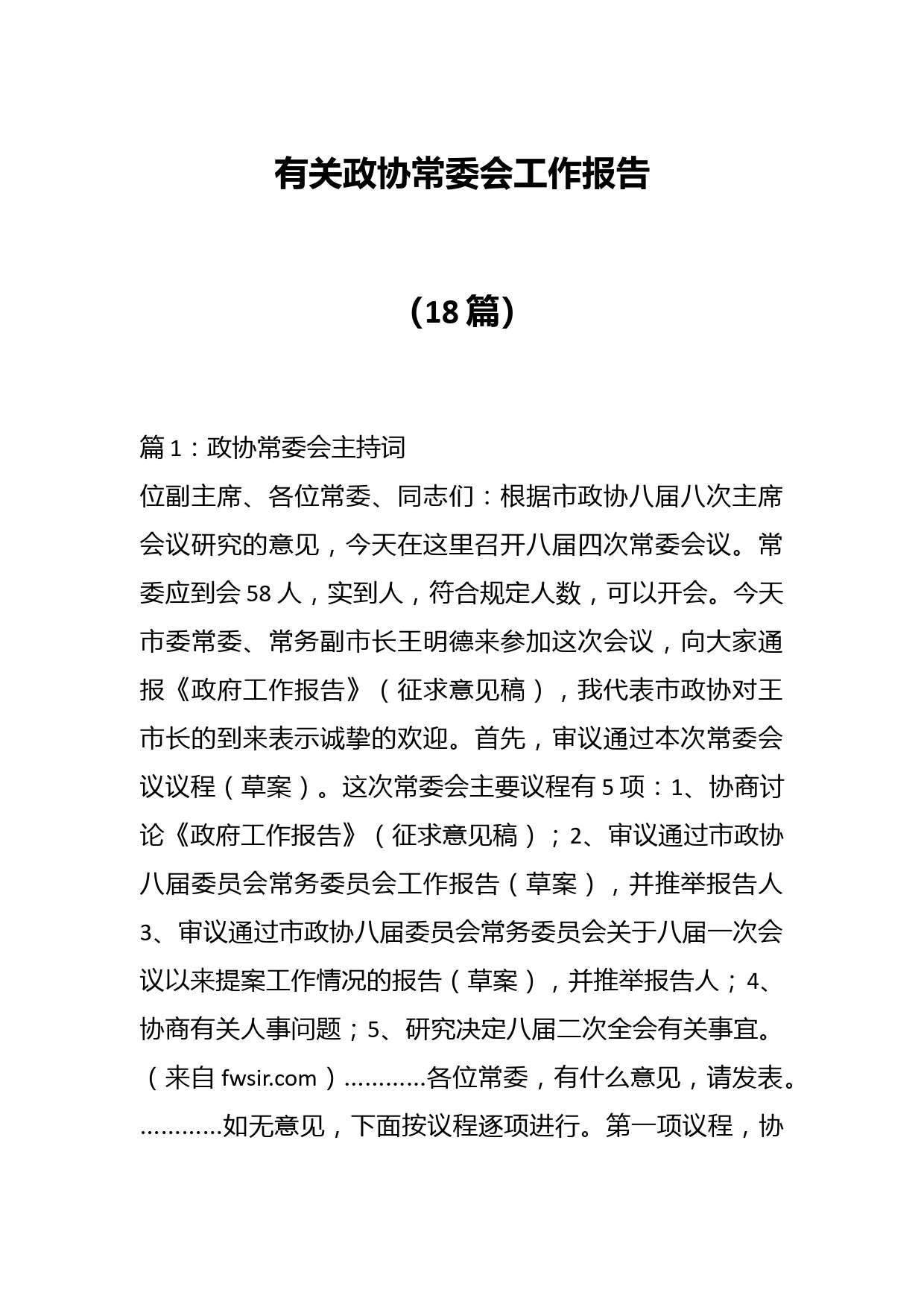 有关政协常委会工作报告

（18篇）

篇1：政协常委会主持词

位副主席、各位常委、同志们：根据市政协八届八次主席会议研究的意见，今天在这里召开八届四次常委会议。常委应到会58人，实到人，符合规定人数，可以开会。今天市委常委、常务副市长王明德来参加这次会议，向大家通报《政府工作报告》（征求意见稿），我代表市政协对王市长的到来表示诚挚的欢迎。首先，审议通过本次常委会议议程（草案）。这次常委会主要议程有5项：1、协商讨论《政府工作报告》（征求意见稿）；2、审议通过市政协八届委员会常务委员会工作报告（草案），并推举报告人3、审议通过市政协八届委员会常务委员会关于八届一次会议以来提案工作情况的报告（草案），并推举报告人；4、协商有关人事问题；5、研究决定八届二次全会有关事宜。（来自fwsir.com）…………各位常委，有什么意见，请发表。…………如无意见，下面按议程逐项进行。第一项议程，协